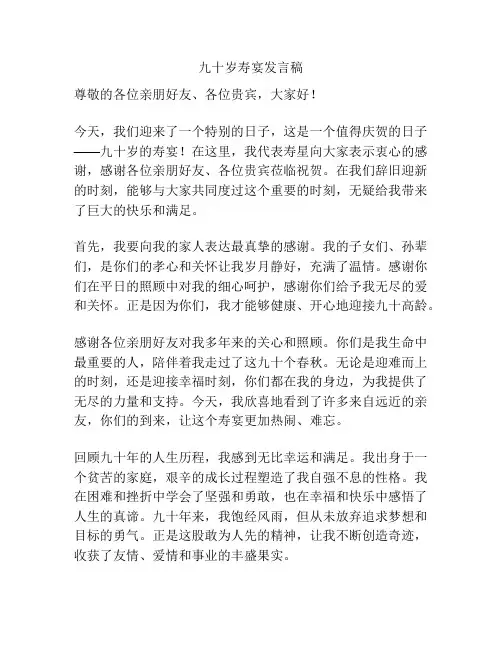 九十岁寿宴发言稿

尊敬的各位亲朋好友、各位贵宾，大家好！

今天，我们迎来了一个特别的日子，这是一个值得庆贺的日子——九十岁的寿宴！在这里，我代表寿星向大家表示衷心的感谢，感谢各位亲朋好友、各位贵宾莅临祝贺。在我们辞旧迎新的时刻，能够与大家共同度过这个重要的时刻，无疑给我带来了巨大的快乐和满足。

首先，我要向我的家人表达最真挚的感谢。我的子女们、孙辈们，是你们的孝心和关怀让我岁月静好，充满了温情。感谢你们在平日的照顾中对我的细心呵护，感谢你们给予我无尽的爱和关怀。正是因为你们，我才能够健康、开心地迎接九十高龄。

感谢各位亲朋好友对我多年来的关心和照顾。你们是我生命中最重要的人，陪伴着我走过了这九十个春秋。无论是迎难而上的时刻，还是迎接幸福时刻，你们都在我的身边，为我提供了无尽的力量和支持。今天，我欣喜地看到了许多来自远近的亲友，你们的到来，让这个寿宴更加热闹、难忘。

回顾九十年的人生历程，我感到无比幸运和满足。我出身于一个贫苦的家庭，艰辛的成长过程塑造了我自强不息的性格。我在困难和挫折中学会了坚强和勇敢，也在幸福和快乐中感悟了人生的真谛。九十年来，我饱经风雨，但从未放弃追求梦想和目标的勇气。正是这股敢为人先的精神，让我不断创造奇迹，收获了友情、爱情和事业的丰盛果实。